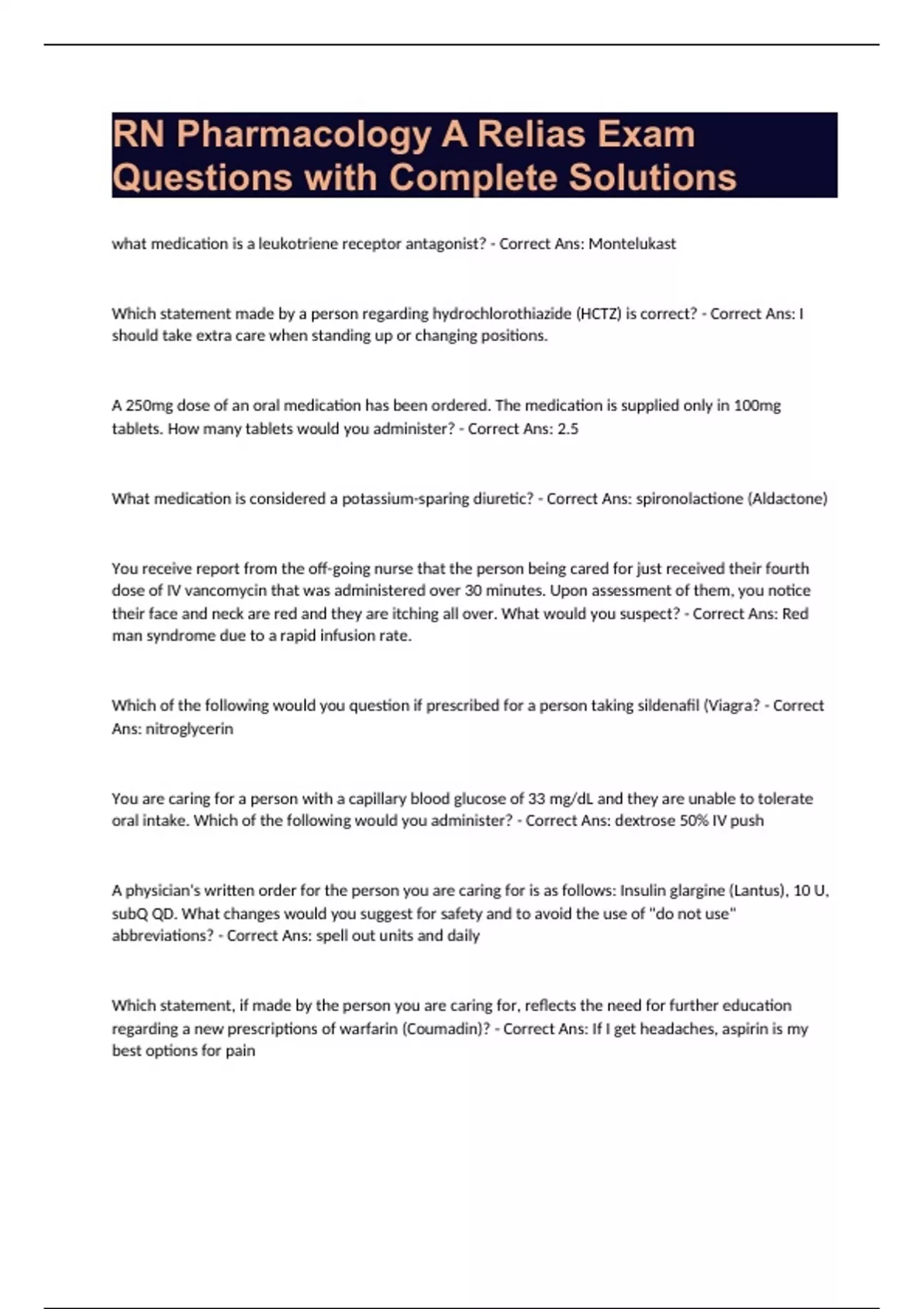 RN Pharmacology A Relias Exam Questions with Complete Solutions

what medication is a leukotriene receptor antagonist? - Correct Ans: Montelukast

Which statement made by a person regarding hydrochlorothiazide (HCTZ) is correct? - Correct Ans: I should take extra care when standing up or changing positions.

A 250mg dose of an oral medication has been ordered. The medication is supplied only in 100mg tablets. How many tablets would you administer? - Correct Ans: 2.5

What medication is considered a potassium-sparing diuretic? - Correct Ans: spironolactione (Aldactone)

You receive report from the off-going nurse that the person being cared for just received their fourth dose of IV vancomycin that was administered over 30 minutes. Upon assessment of them, you notice their face and neck are red and they are itching all over. What would you suspect? - Correct Ans: Red man syndrome due to a rapid infusion rate.

Which of the following would you question if prescribed for a person taking sildenafil (Viagra? - Correct Ans: nitroglycerin

You are caring for a person with a capillary blood glucose of 33 mg/dL and they are unable to tolerate oral intake. Which of the following would you administer? - Correct Ans: dextrose 50% IV push

A physician's written order for the person you are caring for is as follows: Insulin glargine (Lantus), 10 U, subQ QD. What changes would you suggest for safety and to avoid the use of "do not use" abbreviations? - Correct Ans: spell out units and daily

Which statement, if made by the person you are caring for, reflects the need for further education regarding a new prescriptions of warfarin (Coumadin)? - Correct Ans: If I get headaches, aspirin is my best options for pain